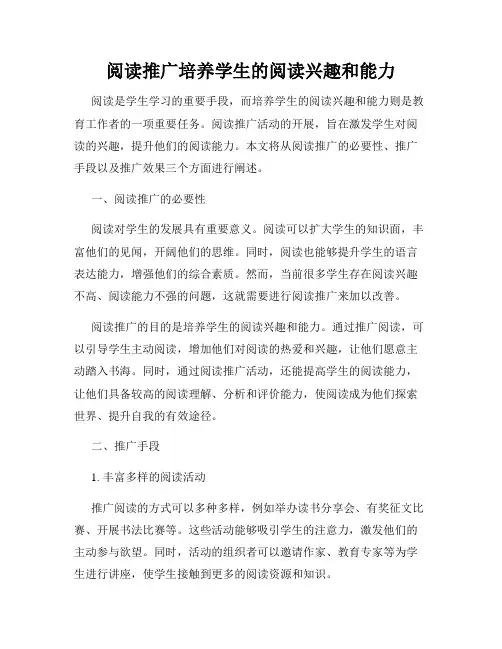 阅读推广培养学生的阅读兴趣和能力

阅读是学生学习的重要手段，而培养学生的阅读兴趣和能力则是教育工作者的一项重要任务。阅读推广活动的开展，旨在激发学生对阅读的兴趣，提升他们的阅读能力。本文将从阅读推广的必要性、推广手段以及推广效果三个方面进行阐述。

一、阅读推广的必要性

阅读对学生的发展具有重要意义。阅读可以扩大学生的知识面，丰富他们的见闻，开阔他们的思维。同时，阅读也能够提升学生的语言表达能力，增强他们的综合素质。然而，当前很多学生存在阅读兴趣不高、阅读能力不强的问题，这就需要进行阅读推广来加以改善。

阅读推广的目的是培养学生的阅读兴趣和能力。通过推广阅读，可以引导学生主动阅读，增加他们对阅读的热爱和兴趣，让他们愿意主动踏入书海。同时，通过阅读推广活动，还能提高学生的阅读能力，让他们具备较高的阅读理解、分析和评价能力，使阅读成为他们探索世界、提升自我的有效途径。

二、推广手段

1. 丰富多样的阅读活动

推广阅读的方式可以多种多样，例如举办读书分享会、有奖征文比赛、开展书法比赛等。这些活动能够吸引学生的注意力，激发他们的主动参与欲望。同时，活动的组织者可以邀请作家、教育专家等为学生进行讲座，使学生接触到更多的阅读资源和知识。